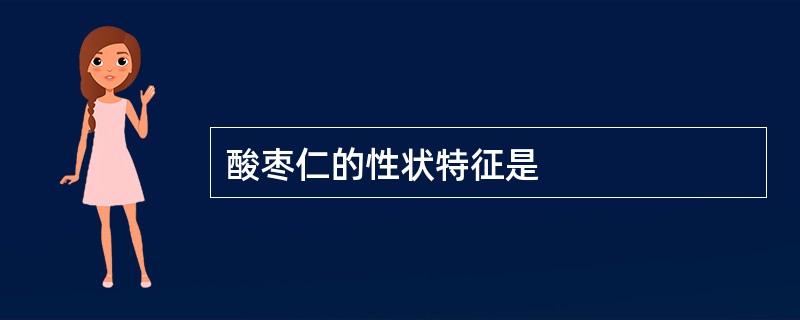 酸枣仁的性状特征是